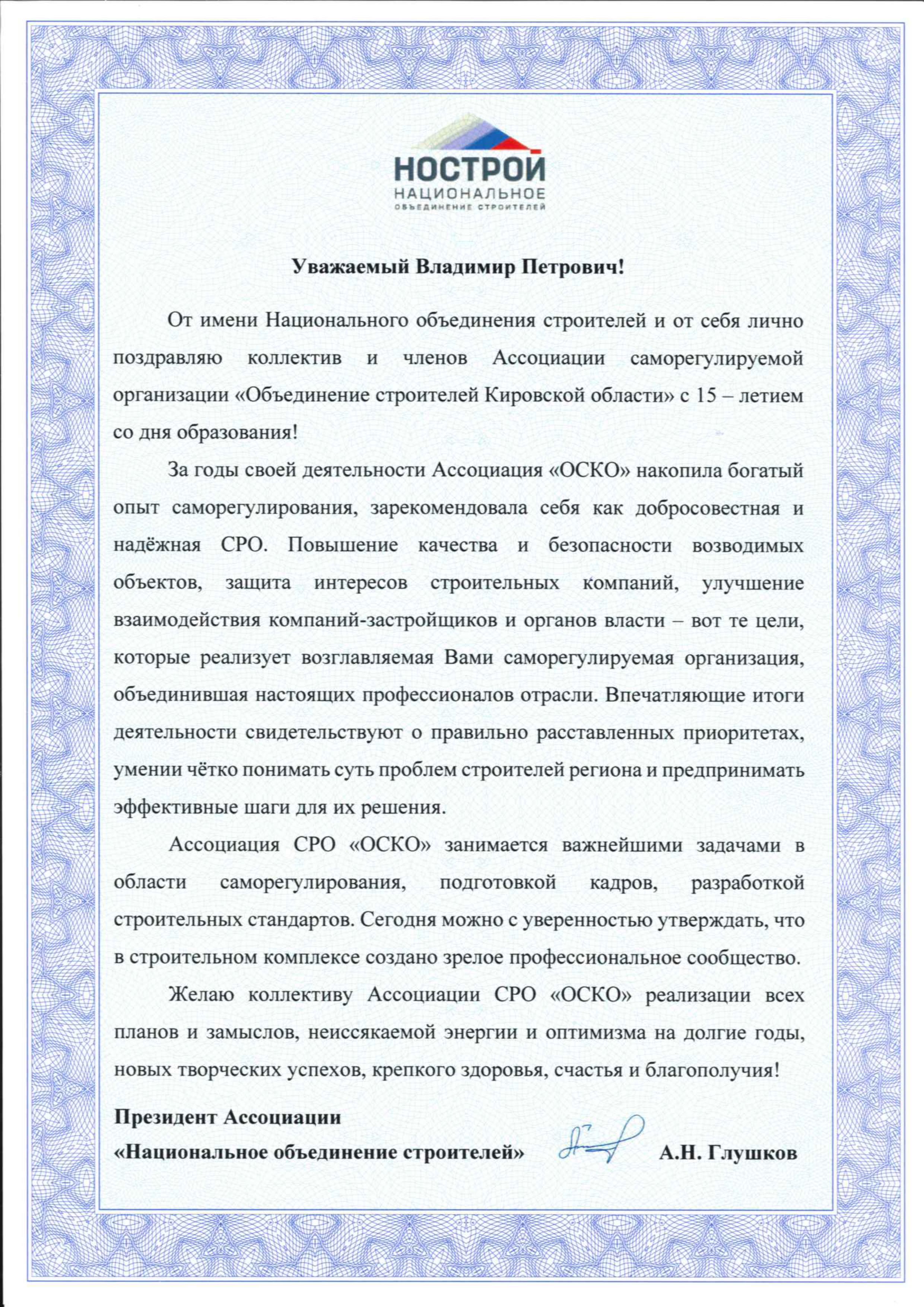 НОСТРОЙ
НАЦИОНАЛЬНОЕ
ОБЪЕДИНЕНИЕ СТРОИТЕЛЕЙ

Уважаемый Владимир Петрович!

От имени Национального объединения строителей и от себя лично поздравляю коллектив и членов Ассоциации саморегулируемой организации «Объединение строителей Кировской области» с 15 – летием со дня образования!

За годы своей деятельности Ассоциация «ОСКО» накопила богатый опыт саморегулирования, зарекомендовала себя как добросовестная и надёжная СРО. Повышение качества и безопасности возводимых объектов, защита интересов строительных компаний, улучшение взаимодействия компаний-застройщиков и органов власти – вот те цели, которые реализует возглавляемая Вами саморегулируемая организация, объединившая настоящих профессионалов отрасли. Впечатляющие итоги деятельности свидетельствуют о правильно расставленных приоритетах, умении чётко понимать суть проблем строителей региона и предпринимать эффективные шаги для их решения.

Ассоциация СРО «ОСКО» занимается важнейшими задачами в области саморегулирования, подготовкой кадров, разработкой строительных стандартов. Сегодня можно с уверенностью утверждать, что в строительном комплексе создано зрелое профессиональное сообщество.

Желаю коллективу Ассоциации СРО «ОСКО» реализации всех планов и замыслов, неиссякаемой энергии и оптимизма на долгие годы, новых творческих успехов, крепкого здоровья, счастья и благополучия!

Президент Ассоциации
«Национальное объединение строителей» А.Н. Глушков